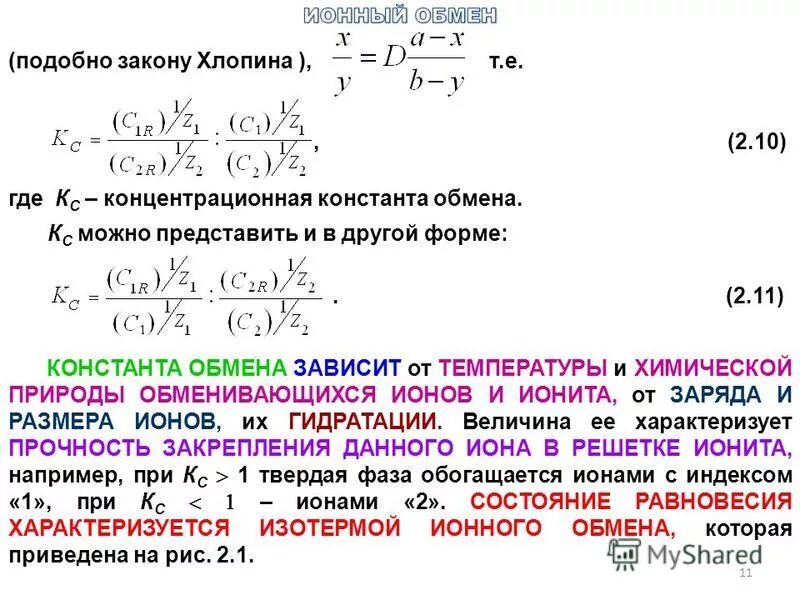 ИОННЫЙ ОБМЕН

(подобно закону Хлопина ), $\frac{x}{y} = D\frac{a-x}{b-y}$ т.е.

$K_C = \frac{(C_{1R})^{1/Z_1}}{(C_{2R})^{1/Z_2}} : \frac{(C_1)^{1/Z_1}}{(C_2)^{1/Z_2}}$, (2.10)

где $K_C$ – концентрационная константа обмена.

$K_C$ можно представить и в другой форме:

$K_C = \frac{(C_{1R})^{1/Z_1}}{(C_1)^{1/Z_1}} : \frac{(C_{2R})^{1/Z_2}}{(C_2)^{1/Z_2}}$ . (2.11)

КОНСТАНТА ОБМЕНА ЗАВИСИТ от ТЕМПЕРАТУРЫ и ХИМИЧЕСКОЙ ПРИРОДЫ ОБМЕНИВАЮЩИХСЯ ИОНОВ И ИОНИТА, от ЗАРЯДА И РАЗМЕРА ИОНОВ, их ГИДРАТАЦИИ. Величина ее характеризует ПРОЧНОСТЬ ЗАКРЕПЛЕНИЯ ДАННОГО ИОНА В РЕШЕТКЕ ИОНИТА, например, при $K_C > 1$ твердая фаза обогащается ионами с индексом «1», при $K_C < 1$ – ионами «2». СОСТОЯНИЕ РАВНОВЕСИЯ ХАРАКТЕРИЗУЕТСЯ ИЗОТЕРМОЙ ИОННОГО ОБМЕНА, которая приведена на рис. 2.1.

MyShared

11